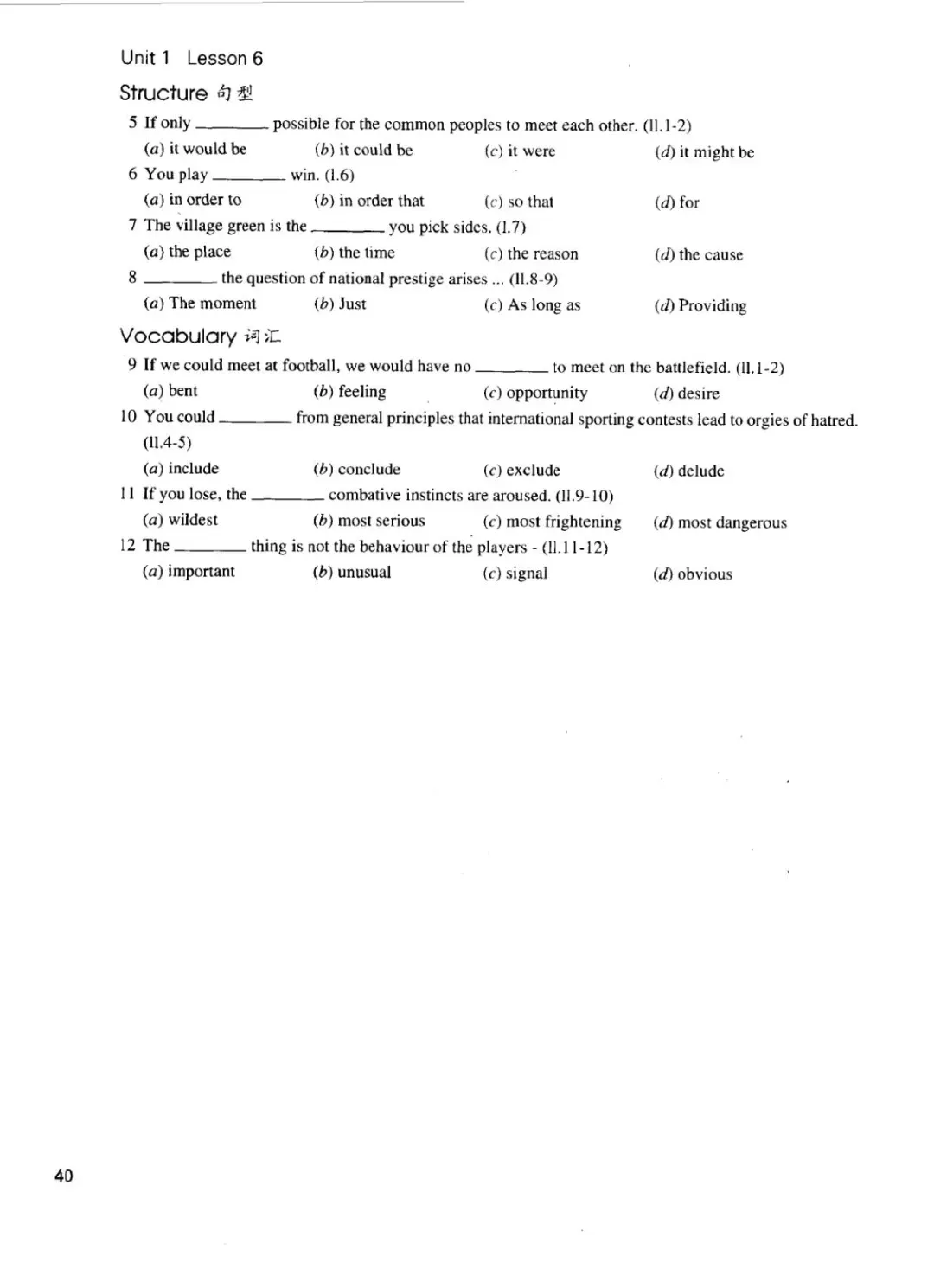 Unit 1 Lesson 6

Structure 句型

5 If only ________ possible for the common peoples to meet each other. (ll.1-2)
(a) it would be (b) it could be (c) it were (d) it might be

6 You play ________ win. (l.6)
(a) in order to (b) in order that (c) so that (d) for

7 The village green is the ________ you pick sides. (l.7)
(a) the place (b) the time (c) the reason (d) the cause

8 ________ the question of national prestige arises ... (ll.8-9)
(a) The moment (b) Just (c) As long as (d) Providing

Vocabulary 词汇

9 If we could meet at football, we would have no ________ to meet on the battlefield. (ll.1-2)
(a) bent (b) feeling (c) opportunity (d) desire

10 You could ________ from general principles that international sporting contests lead to orgies of hatred. (ll.4-5)
(a) include (b) conclude (c) exclude (d) delude

11 If you lose, the ________ combative instincts are aroused. (ll.9-10)
(a) wildest (b) most serious (c) most frightening (d) most dangerous

12 The ________ thing is not the behaviour of the players - (ll.11-12)
(a) important (b) unusual (c) signal (d) obvious

40